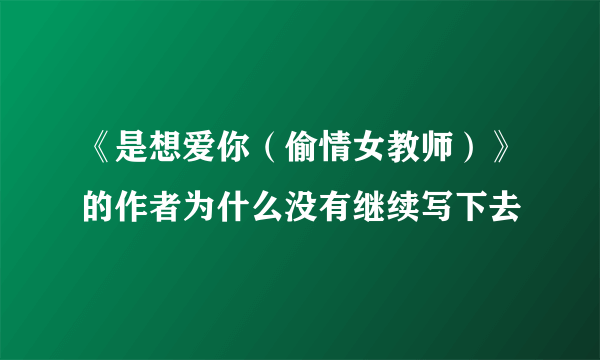 《是想爱你（偷情女教师）》的作者为什么没有继续写下去